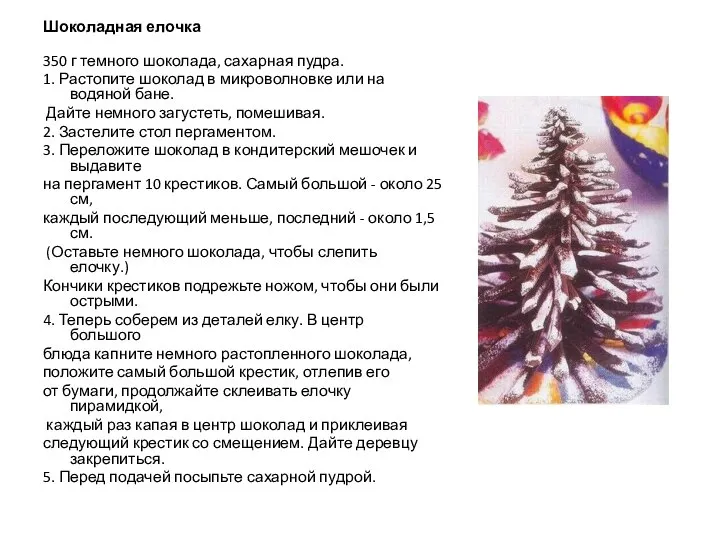 Шоколадная елочка

350 г темного шоколада, сахарная пудра.
1. Растопите шоколад в микроволновке или на водяной бане.
Дайте немного загустеть, помешивая.
2. Застелите стол пергаментом.
3. Переложите шоколад в кондитерский мешочек и выдавите
на пергамент 10 крестиков. Самый большой - около 25 см,
каждый последующий меньше, последний - около 1,5 см.
(Оставьте немного шоколада, чтобы слепить елочку.)
Кончики крестиков подрежьте ножом, чтобы они были острыми.
4. Теперь соберем из деталей елку. В центр большого
блюда капните немного растопленного шоколада,
положите самый большой крестик, отлепив его
от бумаги, продолжайте склеивать елочку пирамидкой,
каждый раз капая в центр шоколад и приклеивая
следующий крестик со смещением. Дайте деревцу закрепиться.
5. Перед подачей посыпьте сахарной пудрой.